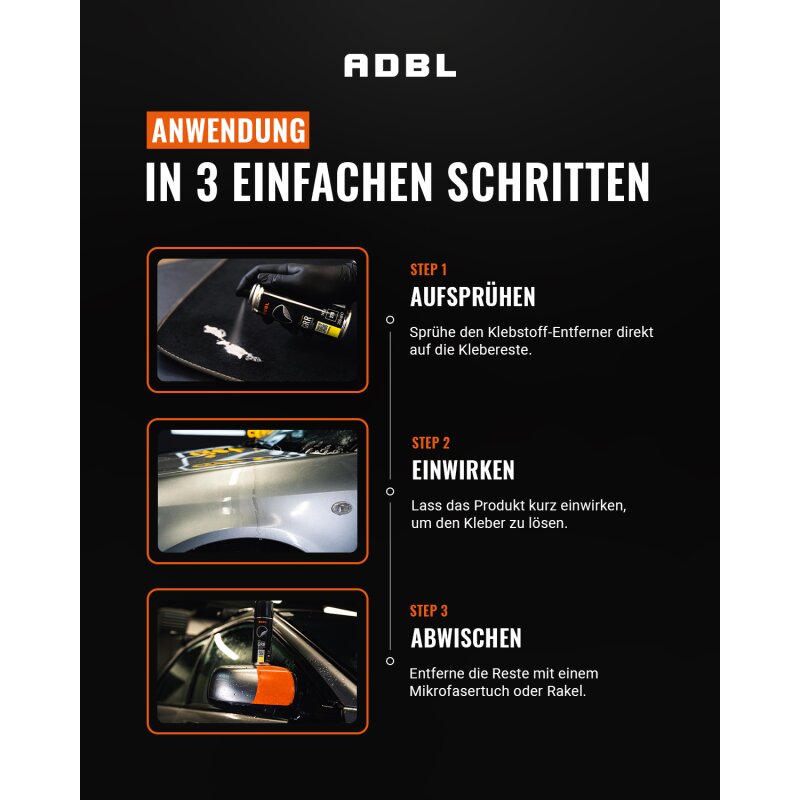 ADBL

ANWENDUNG

IN 3 EINFACHEN SCHRITTEN

STEP 1

AUFSPRÜHEN

Sprühe den Klebstoff-Entferner direkt auf die Klebereste.

STEP 2

EINWIRKEN

Lass das Produkt kurz einwirken, um den Kleber zu lösen.

STEP 3

ABWISCHEN

Entferne die Reste mit einem Mikrofasertuch oder Rakel.